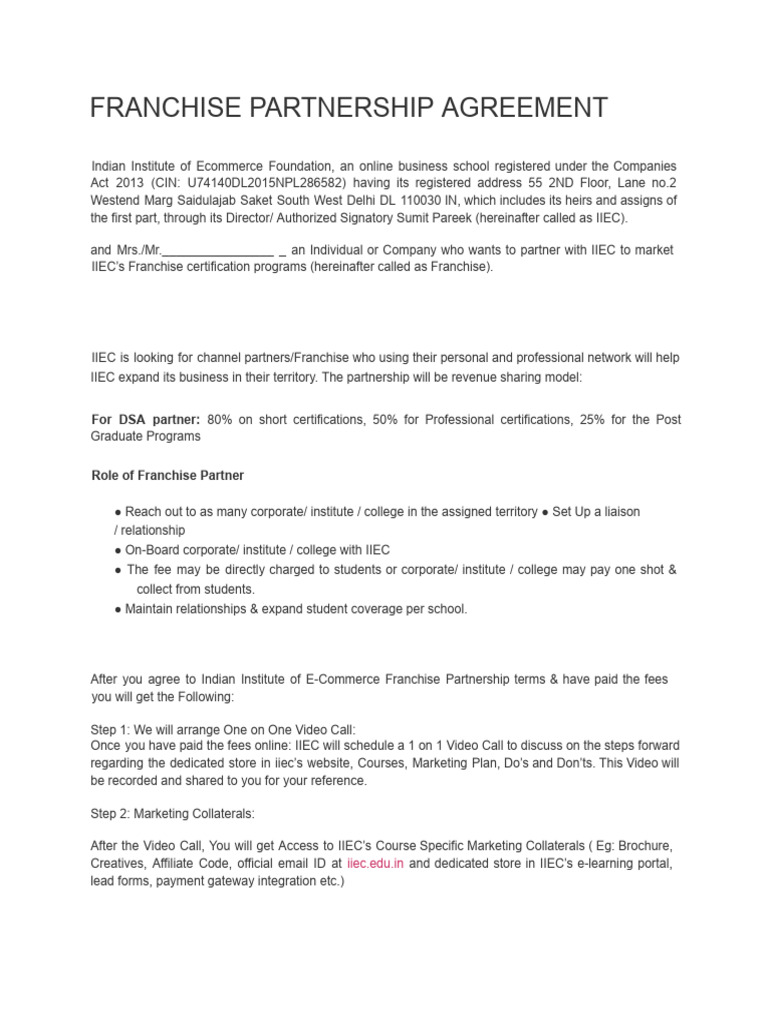 FRANCHISE PARTNERSHIP AGREEMENT

Indian Institute of Ecommerce Foundation, an online business school registered under the Companies Act 2013 (CIN: U74140DL2015NPL286582) having its registered address 55 2ND Floor, Lane no.2 Westend Marg Saidulajab Saket South West Delhi DL 110030 IN, which includes its heirs and assigns of the first part, through its Director/ Authorized Signatory Sumit Pareek (hereinafter called as IIEC).

and Mrs./Mr.________________ _ an Individual or Company who wants to partner with IIEC to market IIEC's Franchise certification programs (hereinafter called as Franchise).

IIEC is looking for channel partners/Franchise who using their personal and professional network will help IIEC expand its business in their territory. The partnership will be revenue sharing model:

For DSA partner: 80% on short certifications, 50% for Professional certifications, 25% for the Post Graduate Programs

Role of Franchise Partner

● Reach out to as many corporate/ institute / college in the assigned territory ● Set Up a liaison / relationship
● On-Board corporate/ institute / college with IIEC
● The fee may be directly charged to students or corporate/ institute / college may pay one shot & collect from students.
● Maintain relationships & expand student coverage per school.

After you agree to Indian Institute of E-Commerce Franchise Partnership terms & have paid the fees you will get the Following:

Step 1: We will arrange One on One Video Call:
Once you have paid the fees online: IIEC will schedule a 1 on 1 Video Call to discuss on the steps forward regarding the dedicated store in iiec's website, Courses, Marketing Plan, Do's and Don'ts. This Video will be recorded and shared to you for your reference.

Step 2: Marketing Collaterals:

After the Video Call, You will get Access to IIEC's Course Specific Marketing Collaterals ( Eg: Brochure, Creatives, Affiliate Code, official email ID at iiec.edu.in and dedicated store in IIEC's e-learning portal, lead forms, payment gateway integration etc.)